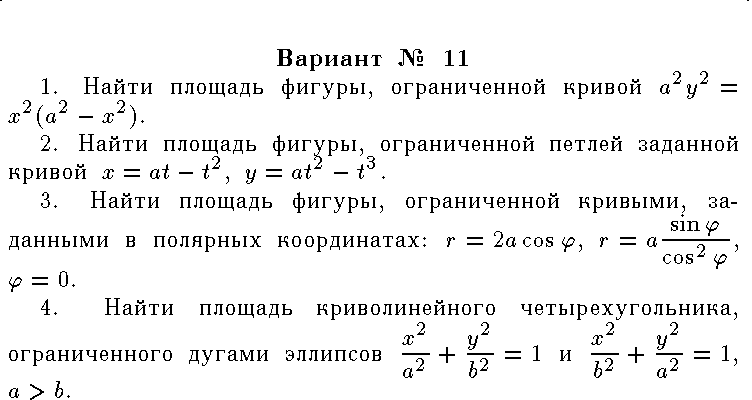 Вариант № 11

1. Найти площадь фигуры, ограниченной кривой $a^2y^2 = x^2(a^2 - x^2)$.

2. Найти площадь фигуры, ограниченной петлей заданной кривой $x = at - t^2$, $y = at^2 - t^3$.

3. Найти площадь фигуры, ограниченной кривыми, заданными в полярных координатах: $r = 2a\cos\varphi$, $r = a\frac{\sin\varphi}{\cos^2\varphi}$, $\varphi = 0$.

4. Найти площадь криволинейного четырехугольника, ограниченного дугами эллипсов $\frac{x^2}{a^2} + \frac{y^2}{b^2} = 1$ и $\frac{x^2}{b^2} + \frac{y^2}{a^2} = 1$, $a > b$.